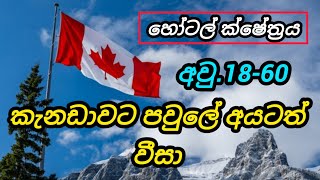 හෝටල් ක්ෂේත්‍රය

අවු.18-60

කැනඩාවට පවුලේ අයටත් වීසා